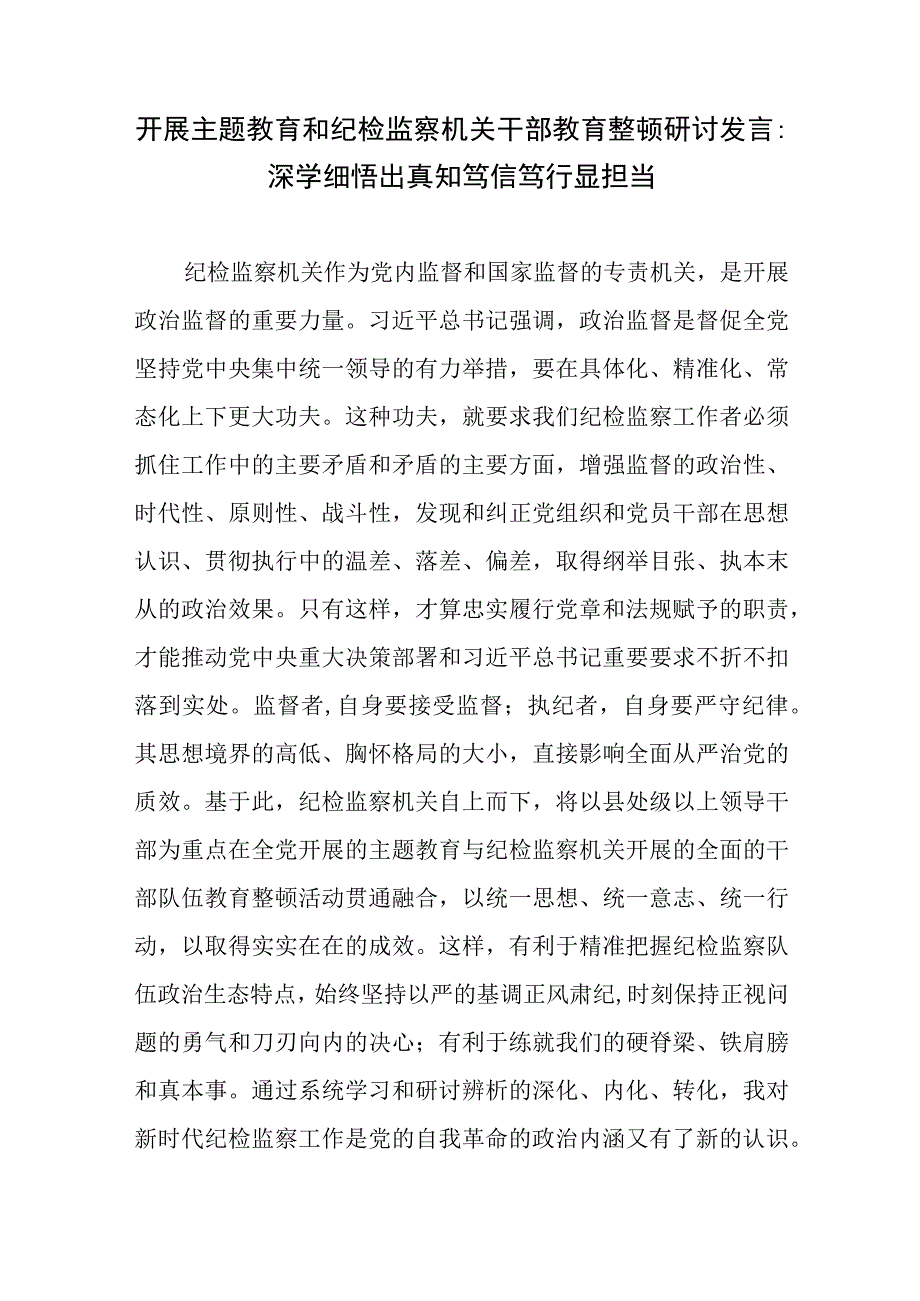 开展主题教育和纪检监察机关干部教育整顿研讨发言：深学细悟出真知笃信笃行显担当

纪检监察机关作为党内监督和国家监督的专责机关，是开展政治监督的重要力量。习近平总书记强调，政治监督是督促全党坚持党中央集中统一领导的有力举措，要在具体化、精准化、常态化上下更大功夫。这种功夫，就要求我们纪检监察工作者必须抓住工作中的主要矛盾和矛盾的主要方面，增强监督的政治性、时代性、原则性、战斗性，发现和纠正党组织和党员干部在思想认识、贯彻执行中的温差、落差、偏差，取得纲举目张、执本末从的政治效果。只有这样，才算忠实履行党章和法规赋予的职责，才能推动党中央重大决策部署和习近平总书记重要要求不折不扣落到实处。监督者，自身要接受监督；执纪者，自身要严守纪律。其思想境界的高低、胸怀格局的大小，直接影响全面从严治党的质效。基于此，纪检监察机关自上而下，将以县处级以上领导干部为重点在全党开展的主题教育与纪检监察机关开展的全面的干部队伍教育整顿活动贯通融合，以统一思想、统一意志、统一行动，以取得实实在在的成效。这样，有利于精准把握纪检监察队伍政治生态特点，始终坚持以严的基调正风肃纪，时刻保持正视问题的勇气和刀刃向内的决心；有利于练就我们的硬脊梁、铁肩膀和真本事。通过系统学习和研讨辨析的深化、内化、转化，我对新时代纪检监察工作是党的自我革命的政治内涵又有了新的认识。